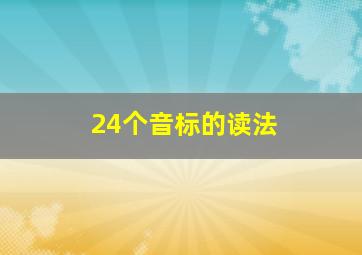 24个音标的读法